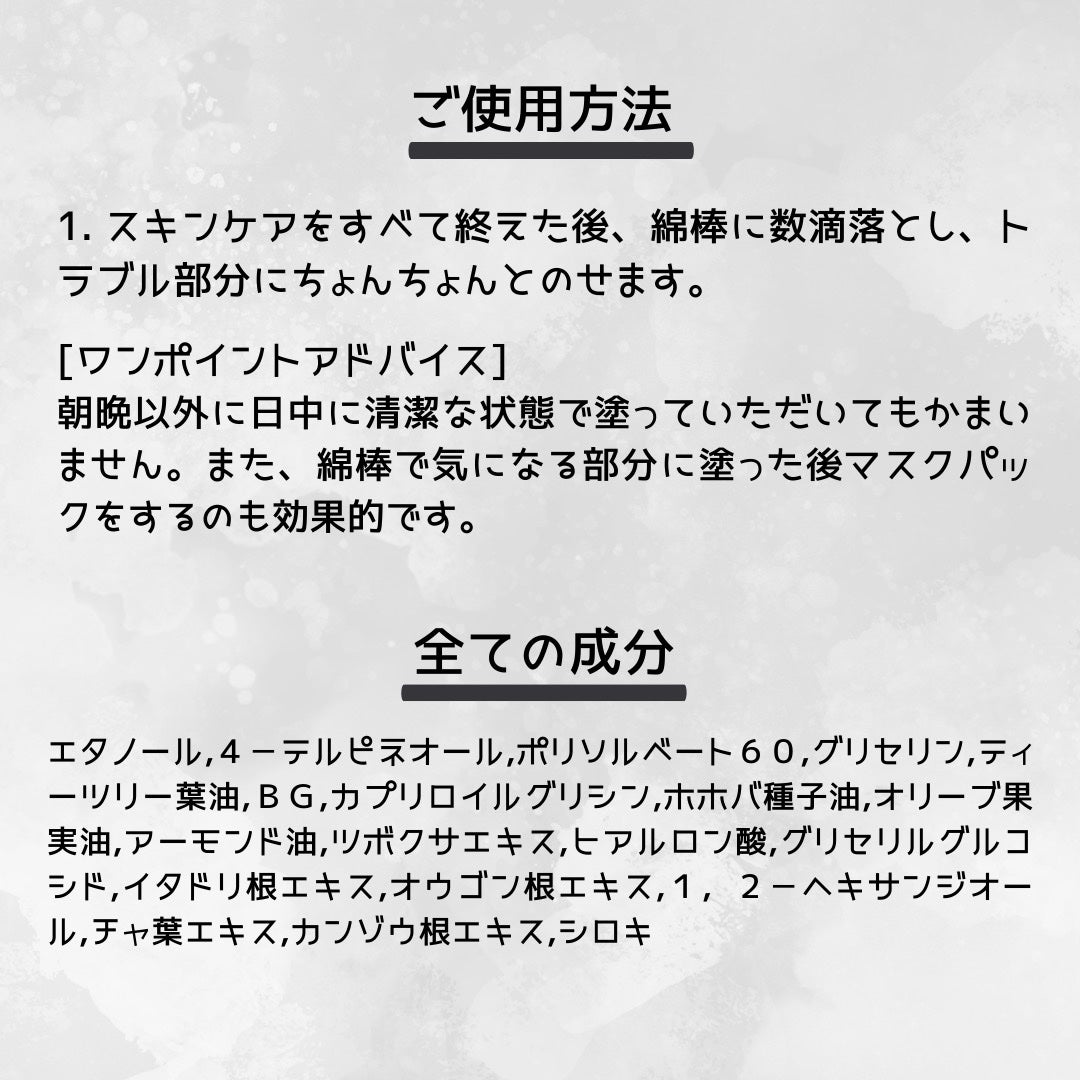 ご使用方法

1. スキンケアをすべて終えた後、綿棒に数滴落とし、トラブル部分にちょんちょんとのせます。

[ワンポイントアドバイス]
朝晩以外に日中に清潔な状態で塗っていただいてもかまいません。また、綿棒で気になる部分に塗った後マスクパックをするのも効果的です。

全ての成分

エタノール,４－テルピネオール,ポリソルベート６０,グリセリン,ティーツリー葉油,ＢＧ,カプリロイルグリシン,ホホバ種子油,オリーブ果実油,アーモンド油,ツボクサエキス,ヒアルロン酸,グリセリルグルコシド,イタドリ根エキス,オウゴン根エキス,１，２－ヘキサンジオール,チャ葉エキス,カンゾウ根エキス,シロキ